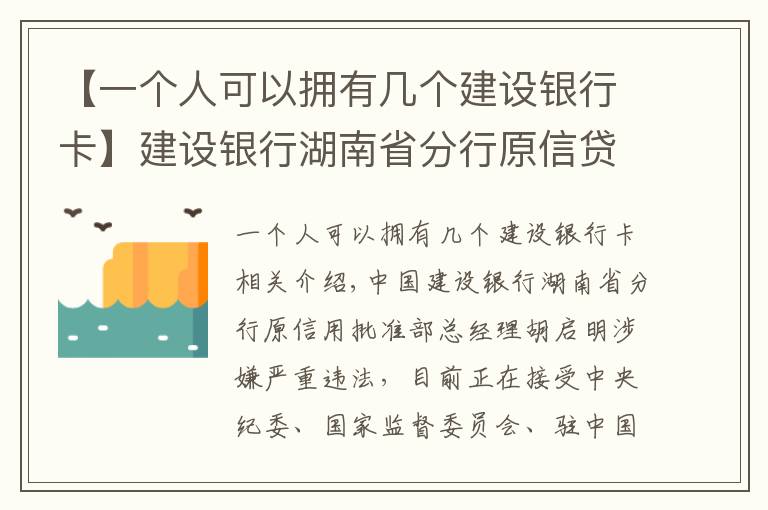 【一个人可以拥有几个建设银行卡】建设银行湖南省分行原信贷

一个人可以拥有几个建设银行卡相关介绍，中国建设银行湖南省分行原信用批准部总经理胡启明涉嫌严重违法，目前正在接受中央纪委、国家监督委员会、驻中国